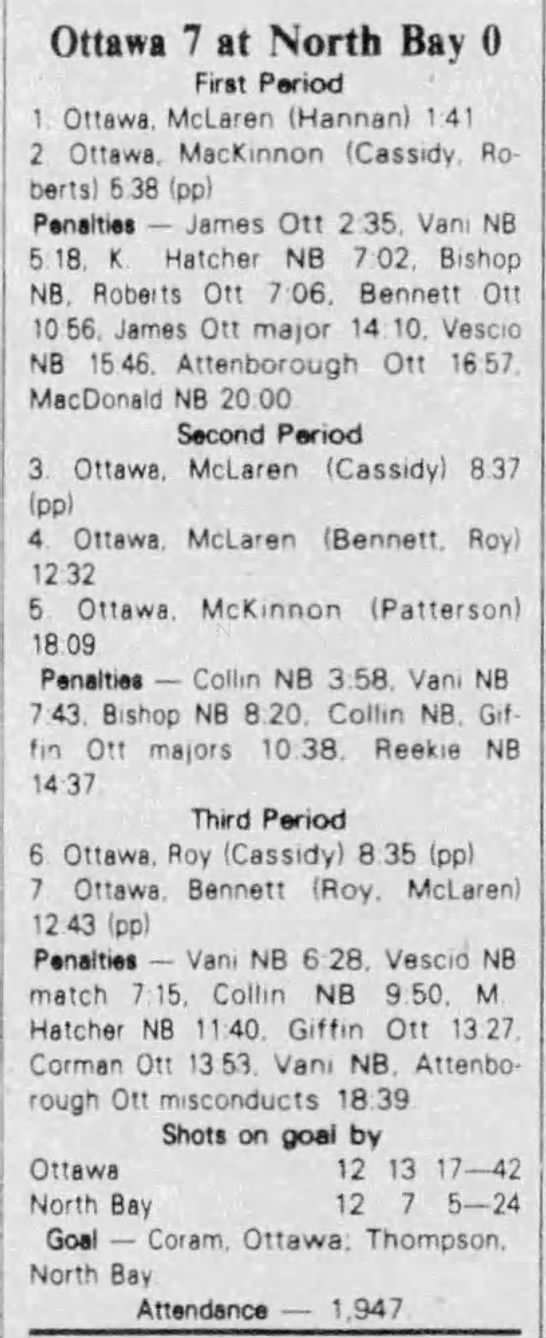 Ottawa 7 at North Bay 0
First Period

1. Ottawa, McLaren (Hannan) 1:41

2. Ottawa, MacKinnon (Cassidy, Roberts) 6:38 (pp)

Penalties — James Ott 2:35, Vani NB 5:18, K. Hatcher NB 7:02, Bishop NB, Roberts Ott 7:06, Bennett Ott 10:56, James Ott major 14:10, Vescio NB 15:46, Attenborough Ott 16:57, MacDonald NB 20:00

Second Period

3. Ottawa, McLaren (Cassidy) 8:37 (pp)

4. Ottawa, McLaren (Bennett, Roy) 12:32

5. Ottawa, McKinnon (Patterson) 18:09

Penalties — Collin NB 3:58, Vani NB 7:43, Bishop NB 8:20, Collin NB, Giffin Ott majors 10:38, Reekie NB 14:37

Third Period

6. Ottawa, Roy (Cassidy) 8:35 (pp)

7. Ottawa, Bennett (Roy, McLaren) 12:43 (pp)

Penalties — Vani NB 6:28, Vescio NB match 7:15, Collin NB 9:50, M. Hatcher NB 11:40, Giffin Ott 13:27, Corman Ott 13:53, Vani NB, Attenborough Ott misconducts 18:39

Shots on goal by

Ottawa 12 13 17—42
North Bay 12 7 5—24

Goal — Coram, Ottawa; Thompson, North Bay

Attendance — 1,947